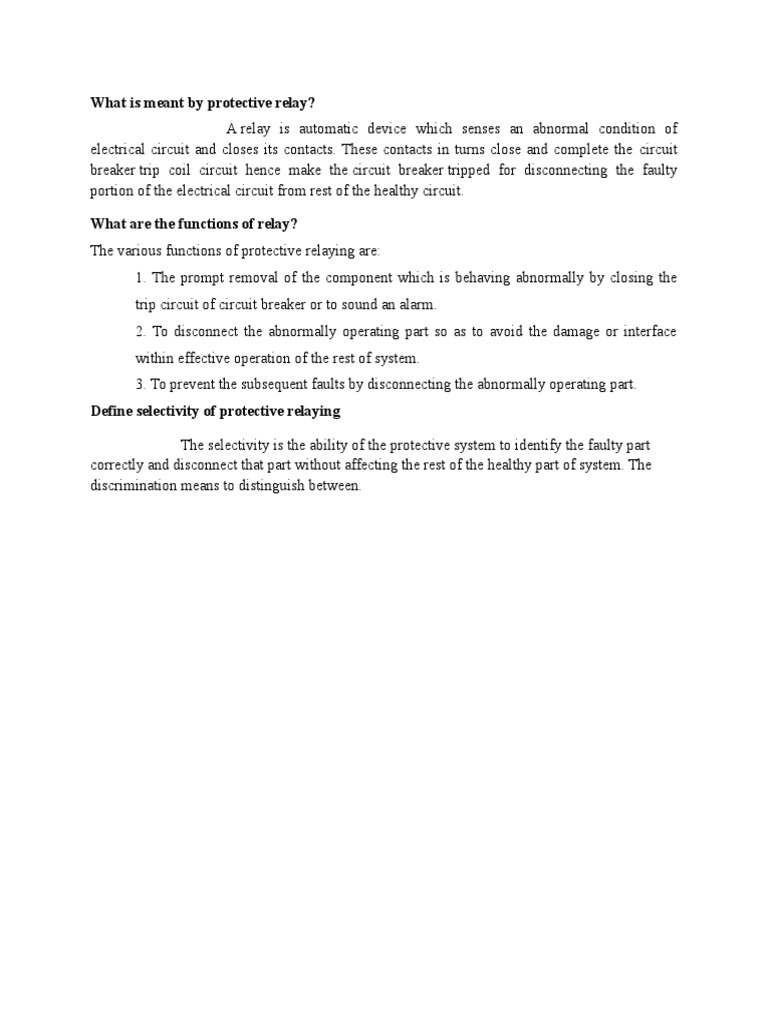 What is meant by protective relay?

A relay is automatic device which senses an abnormal condition of electrical circuit and closes its contacts. These contacts in turns close and complete the circuit breaker trip coil circuit hence make the circuit breaker tripped for disconnecting the faulty portion of the electrical circuit from rest of the healthy circuit.

What are the functions of relay?

The various functions of protective relaying are:

1. The prompt removal of the component which is behaving abnormally by closing the trip circuit of circuit breaker or to sound an alarm.

2. To disconnect the abnormally operating part so as to avoid the damage or interface within effective operation of the rest of system.

3. To prevent the subsequent faults by disconnecting the abnormally operating part.

Define selectivity of protective relaying

The selectivity is the ability of the protective system to identify the faulty part correctly and disconnect that part without affecting the rest of the healthy part of system. The discrimination means to distinguish between.